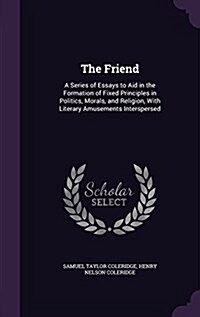 The Friend

A Series of Essays to Aid in the Formation of Fixed Principles in Politics, Morals, and Religion, With Literary Amusements Interspersed

Scholar
SELECT

SAMUEL TAYLOR COLERIDGE, HENRY NELSON COLERIDGE